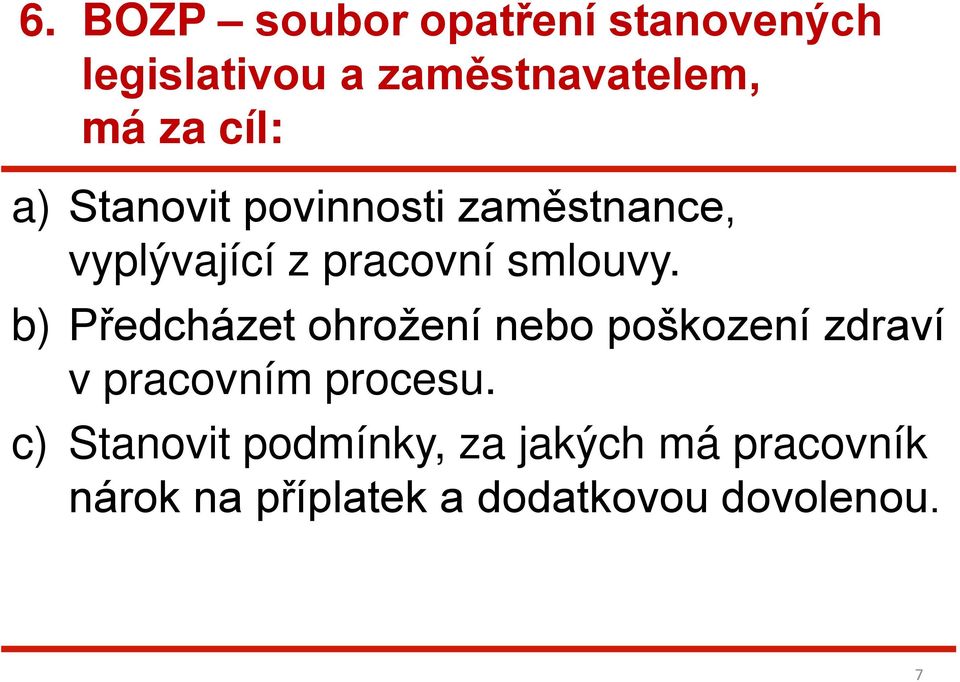 6. BOZP – soubor opatření stanovených legislativou a zaměstnavatelem, má za cíl:

a) Stanovit povinnosti zaměstnance, vyplývající z pracovní smlouvy.

b) Předcházet ohrožení nebo poškození zdraví v pracovním procesu.

c) Stanovit podmínky, za jakých má pracovník nárok na příplatek a dodatkovou dovolenou.

7